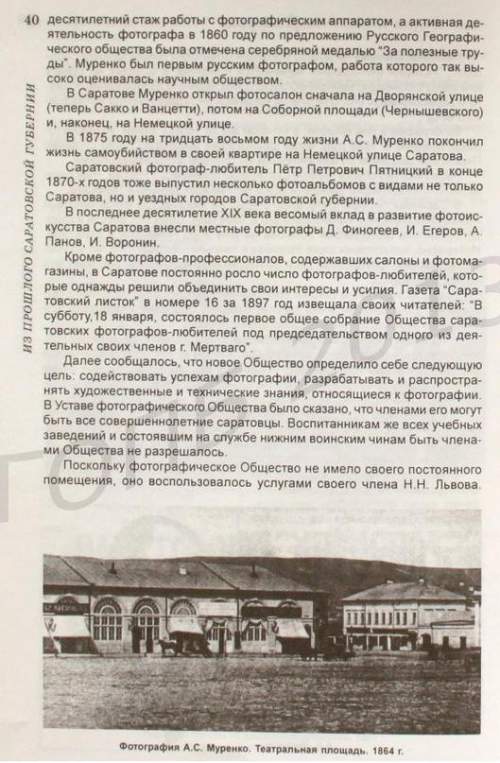 40

ИЗ ПРОШЛОГО САРАТОВСКОЙ ГУБЕРНИИ

десятилетний стаж работы с фотографическим аппаратом, а активная деятельность фотографа в 1860 году по предложению Русского Географического общества была отмечена серебряной медалью "За полезные труды". Муренко был первым русским фотографом, работа которого так высоко оценивалась научным обществом.

В Саратове Муренко открыл фотосалон сначала на Дворянской улице (теперь Сакко и Ванцетти), потом на Соборной площади (Чернышевского) и, наконец, на Немецкой улице.

В 1875 году на тридцать восьмом году жизни А.С. Муренко покончил жизнь самоубийством в своей квартире на Немецкой улице Саратова.

Саратовский фотограф-любитель Пётр Петрович Пятницкий в конце 1870-х годов тоже выпустил несколько фотоальбомов с видами не только Саратова, но и уездных городов Саратовской губернии.

В последнее десятилетие XIX века весомый вклад в развитие фотоискусства Саратова внесли местные фотографы Д. Финогеев, И. Егеров, А. Панов, И. Воронин.

Кроме фотографов-профессионалов, содержавших салоны и фотомагазины, в Саратове постоянно росло число фотографов-любителей, которые однажды решили объединить свои интересы и усилия. Газета "Саратовский листок" в номере 16 за 1897 год извещала своих читателей: "В субботу,18 января, состоялось первое общее собрание Общества саратовских фотографов-любителей под председательством одного из деятельных своих членов г. Мертваго".

Далее сообщалось, что новое Общество определило себе следующую цель: содействовать успехам фотографии, разрабатывать и распространять художественные и технические знания, относящиеся к фотографии. В Уставе фотографического Общества было сказано, что членами его могут быть все совершеннолетние саратовцы. Воспитанникам же всех учебных заведений и состоявшим на службе нижним воинским чинам быть членами Общества не разрешалось.

Поскольку фотографическое Общество не имело своего постоянного помещения, оно воспользовалось услугами своего члена Н.Н. Львова.

Фотография А.С. Муренко. Театральная площадь. 1864 г.